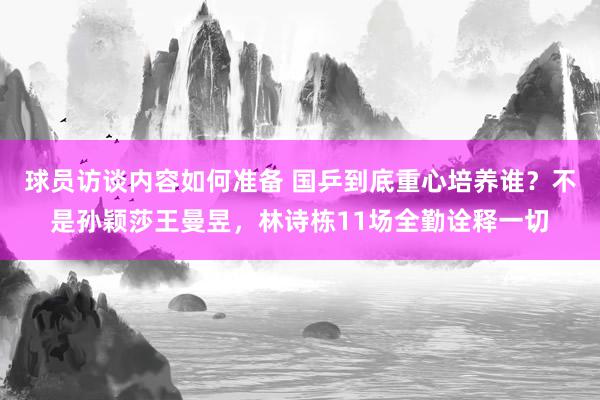 球员访谈内容如何准备 国乒到底重心培养谁？不是孙颖莎王曼昱，林诗栋11场全勤诠释一切